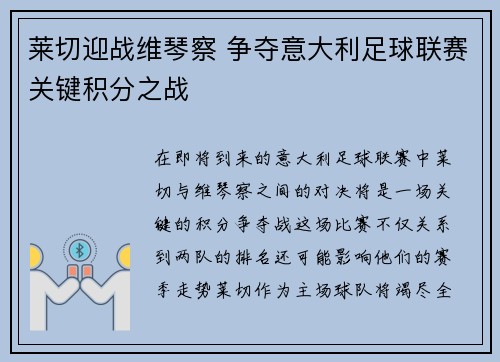 莱切迎战维琴察 争夺意大利足球联赛关键积分之战

在即将到来的意大利足球联赛中莱切与维琴察之间的对决将是一场关键的积分争夺战这场比赛不仅关系到两队的排名还可能影响他们的赛季走势莱切作为主场球队将竭尽全